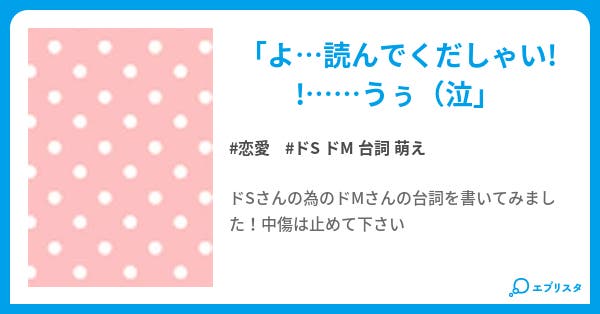 「よ…読んでくだしゃい!!……うぅ（泣」

#恋愛　#ドS ドM 台詞 萌え

ドSさんの為のドMさんの台詞を書いてみました！中傷は止めて下さい

エブリスタ